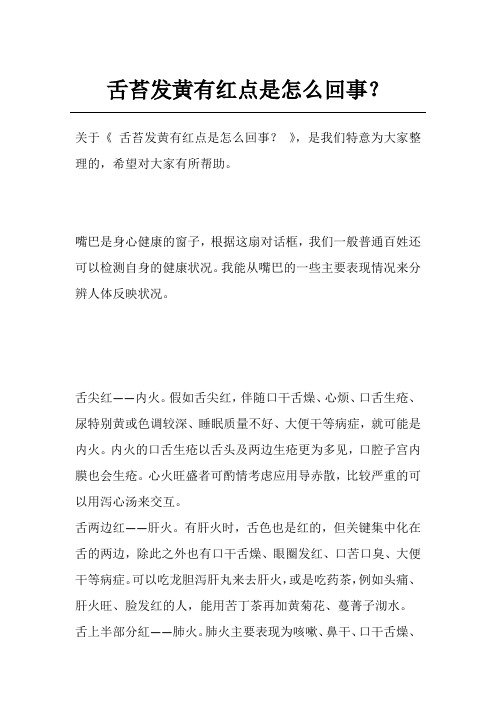 舌苔发黄有红点是怎么回事?

关于《 舌苔发黄有红点是怎么回事? 》,是我们特意为大家整理的,希望对大家有所帮助。

嘴巴是身心健康的窗子,根据这扇对话框,我们一般普通百姓还可以检测自身的健康状况。我能从嘴巴的一些主要表现情况来分辨人体反映状况。

舌尖红——内火。假如舌尖红,伴随口干舌燥、心烦、口舌生疮、尿特别黄或色调较深、睡眠质量不好、大便干等病症,就可能是内火。内火的口舌生疮以舌头及两边生疮更为多见,口腔子宫内膜也会生疮。心火旺盛者可酌情考虑应用导赤散,比较严重的可以用泻心汤来交互。
舌两边红——肝火。有肝火时,舌色也是红的,但关键集中化在舌的两边,除此之外也有口干舌燥、眼圈发红、口苦口臭、大便干等病症。可以吃龙胆泻肝丸来去肝火,或是吃药茶,例如头痛、肝火旺、脸发红的人,能用苦丁茶再加黄菊花、蔓菁子沏水。
舌上半部分红——肺火。肺火主要表现为咳嗽、鼻干、口干舌燥、